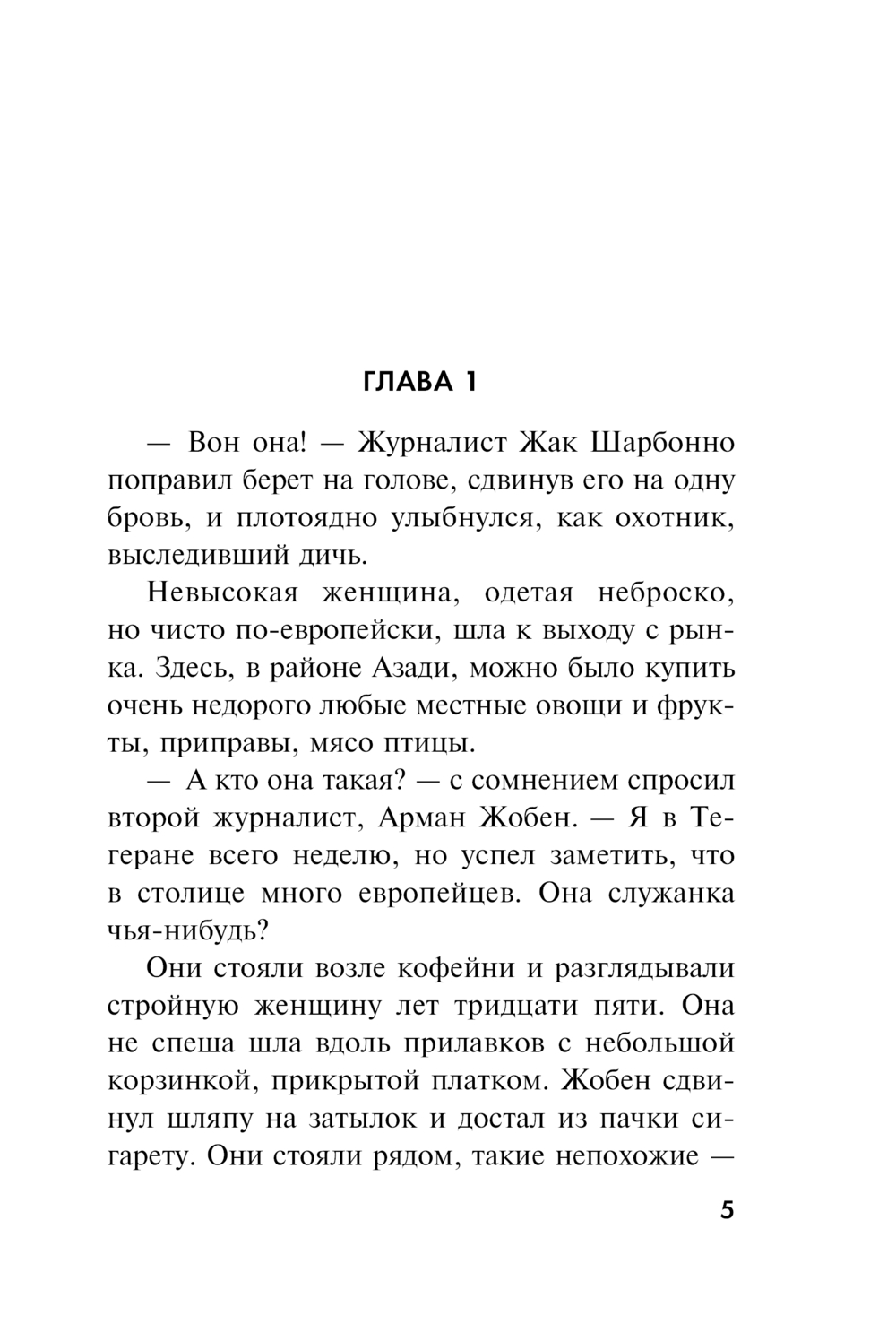 ГЛАВА 1

— Вон она! — Журналист Жак Шарбонно поправил берет на голове, сдвинув его на одну бровь, и плотоядно улыбнулся, как охотник, выследивший дичь.

Невысокая женщина, одетая неброско, но чисто по-европейски, шла к выходу с рынка. Здесь, в районе Азади, можно было купить очень недорого любые местные овощи и фрукты, приправы, мясо птицы.

— А кто она такая? — с сомнением спросил второй журналист, Арман Жобен. — Я в Тегеране всего неделю, но успел заметить, что в столице много европейцев. Она служанка чья-нибудь?

Они стояли возле кофейни и разглядывали стройную женщину лет тридцати пяти. Она не спеша шла вдоль прилавков с небольшой корзинкой, прикрытой платком. Жобен сдвинул шляпу на затылок и достал из пачки сигарету. Они стояли рядом, такие непохожие —

5